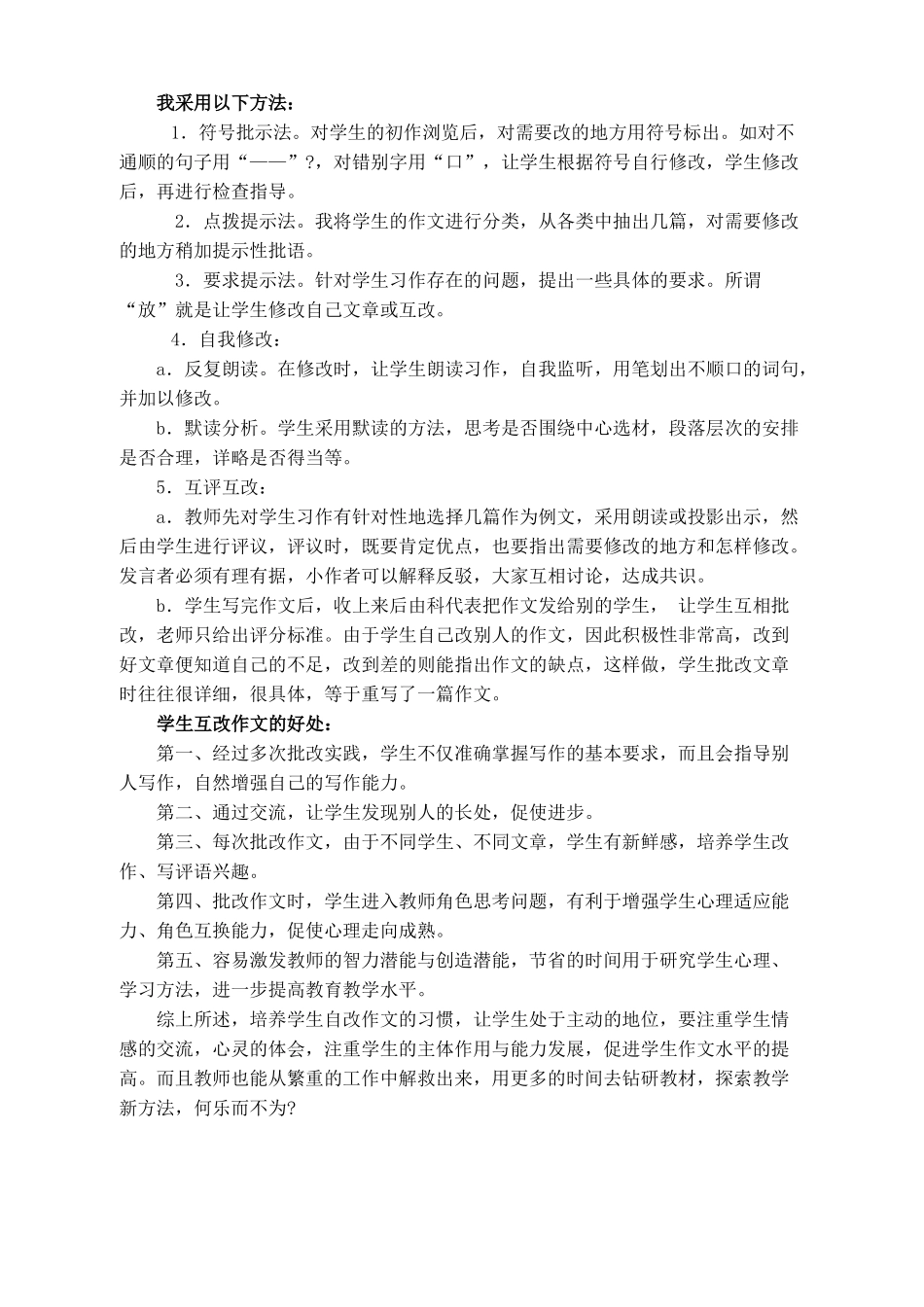 我采用以下方法：

1．符号批示法。对学生的初作浏览后，对需要改的地方用符号标出。如对不通顺的句子用“——”?，对错别字用“口”，让学生根据符号自行修改，学生修改后，再进行检查指导。

2．点拨提示法。我将学生的作文进行分类，从各类中抽出几篇，对需要修改的地方稍加提示性批语。

3．要求提示法。针对学生习作存在的问题，提出一些具体的要求。所谓“放”就是让学生修改自己文章或互改。

4．自我修改：

a．反复朗读。在修改时，让学生朗读习作，自我监听，用笔划出不顺口的词句，并加以修改。

b．默读分析。学生采用默读的方法，思考是否围绕中心选材，段落层次的安排是否合理，详略是否得当等。

5．互评互改：

a．教师先对学生习作有针对性地选择几篇作为例文，采用朗读或投影出示，然后由学生进行评议，评议时，既要肯定优点，也要指出需要修改的地方和怎样修改。发言者必须有理有据，小作者可以解释反驳，大家互相讨论，达成共识。

b．学生写完作文后，收上来后由科代表把作文发给别的学生， 让学生互相批改，老师只给出评分标准。由于学生自己改别人的作文，因此积极性非常高，改到好文章便知道自己的不足，改到差的则能指出作文的缺点，这样做，学生批改文章时往往很详细，很具体，等于重写了一篇作文。

学生互改作文的好处：

第一、经过多次批改实践，学生不仅准确掌握写作的基本要求，而且会指导别人写作，自然增强自己的写作能力。

第二、通过交流，让学生发现别人的长处，促使进步。

第三、每次批改作文，由于不同学生、不同文章，学生有新鲜感，培养学生改作、写评语兴趣。

第四、批改作文时，学生进入教师角色思考问题，有利于增强学生心理适应能力、角色互换能力，促使心理走向成熟。

第五、容易激发教师的智力潜能与创造潜能，节省的时间用于研究学生心理、学习方法，进一步提高教育教学水平。

综上所述，培养学生自改作文的习惯，让学生处于主动的地位，要注重学生情感的交流，心灵的体会，注重学生的主体作用与能力发展，促进学生作文水平的提高。而且教师也能从繁重的工作中解救出来，用更多的时间去钻研教材，探索教学新方法，何乐而不为?